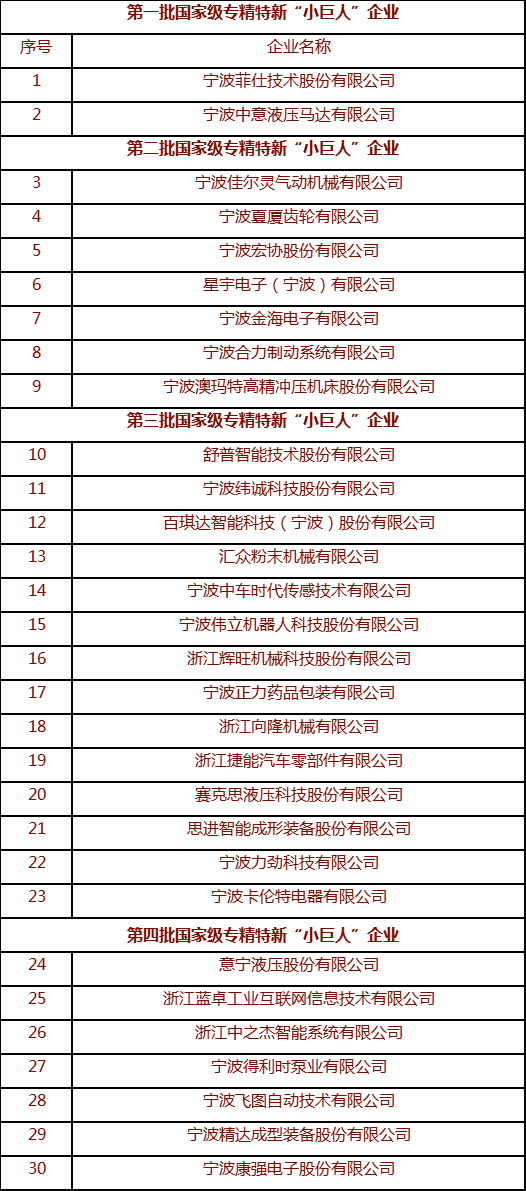 | 第一批国家级专精特新“小巨人”企业 | |
|---|---|
| 序号 | 企业名称 |
| 1 | 宁波菲仕技术股份有限公司 |
| 2 | 宁波中意液压马达有限公司 |
| 第二批国家级专精特新“小巨人”企业 | |
| 3 | 宁波佳尔灵气动机械有限公司 |
| 4 | 宁波夏厦齿轮有限公司 |
| 5 | 宁波宏协股份有限公司 |
| 6 | 星宇电子（宁波）有限公司 |
| 7 | 宁波金海电子有限公司 |
| 8 | 宁波合力制动系统有限公司 |
| 9 | 宁波澳玛特高精冲压机床股份有限公司 |
| 第三批国家级专精特新“小巨人”企业 | |
| 10 | 舒普智能技术股份有限公司 |
| 11 | 宁波纬诚科技股份有限公司 |
| 12 | 百琪达智能科技（宁波）股份有限公司 |
| 13 | 汇众粉末机械有限公司 |
| 14 | 宁波中车时代传感技术有限公司 |
| 15 | 宁波伟立机器人科技股份有限公司 |
| 16 | 浙江辉旺机械科技股份有限公司 |
| 17 | 宁波正力药品包装有限公司 |
| 18 | 浙江向隆机械有限公司 |
| 19 | 浙江捷能汽车零部件有限公司 |
| 20 | 赛克思液压科技股份有限公司 |
| 21 | 思进智能成形装备股份有限公司 |
| 22 | 宁波力劲科技有限公司 |
| 23 | 宁波卡伦特电器有限公司 |
| 第四批国家级专精特新“小巨人”企业 | |
| 24 | 意宁液压股份有限公司 |
| 25 | 浙江蓝卓工业互联网信息技术有限公司 |
| 26 | 浙江中之杰智能系统有限公司 |
| 27 | 宁波得利时泵业有限公司 |
| 28 | 宁波飞图自动技术有限公司 |
| 29 | 宁波精达成型装备股份有限公司 |
| 30 | 宁波康强电子股份有限公司 |